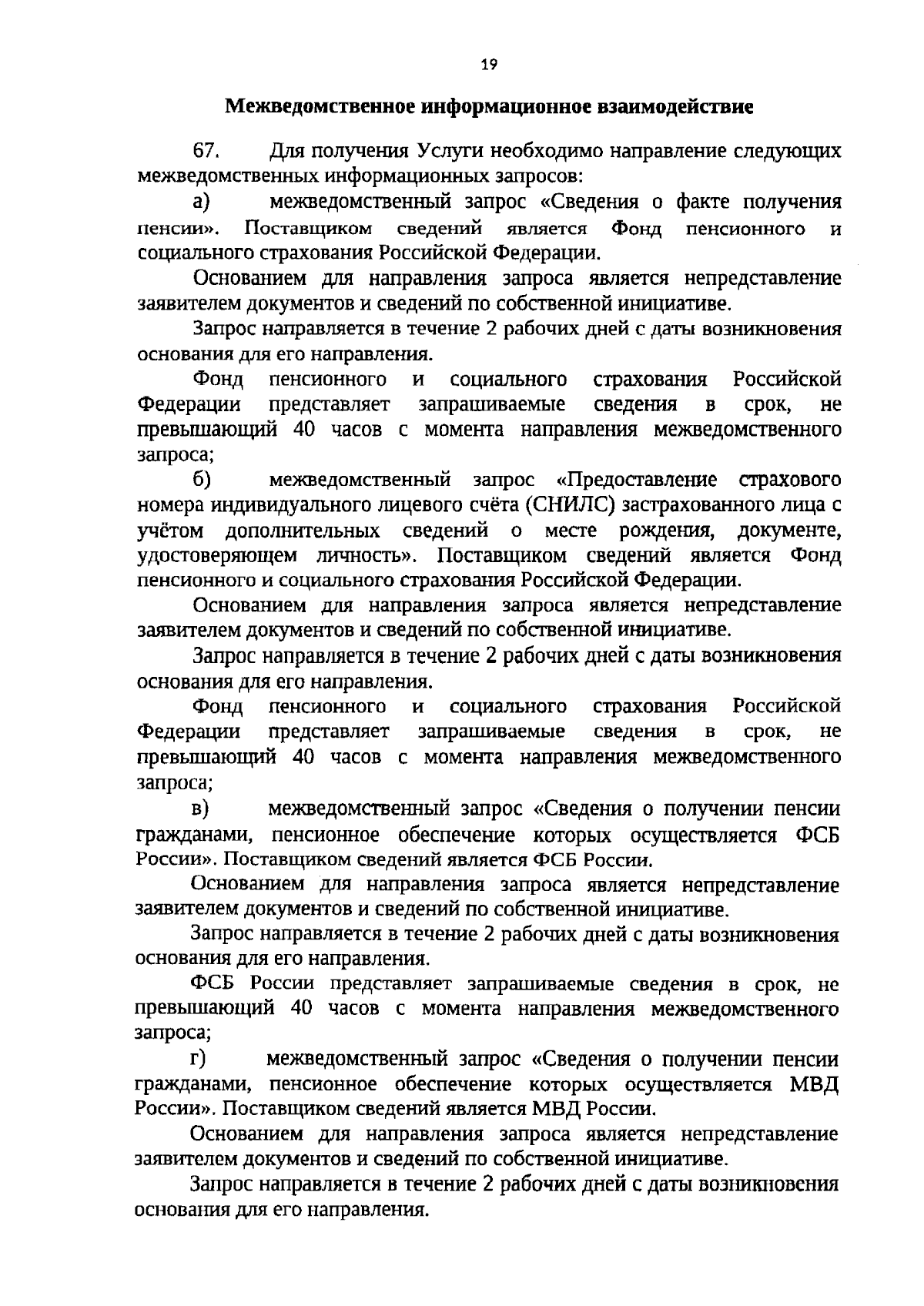 19

Межведомственное информационное взаимодействие

67. Для получения Услуги необходимо направление следующих межведомственных информационных запросов:

а) межведомственный запрос «Сведения о факте получения пенсии». Поставщиком сведений является Фонд пенсионного и социального страхования Российской Федерации.

Основанием для направления запроса является непредставление заявителем документов и сведений по собственной инициативе.

Запрос направляется в течение 2 рабочих дней с даты возникновения основания для его направления.

Фонд пенсионного и социального страхования Российской Федерации представляет запрашиваемые сведения в срок, не превышающий 40 часов с момента направления межведомственного запроса;

б) межведомственный запрос «Предоставление страхового номера индивидуального лицевого счёта (СНИЛС) застрахованного лица с учётом дополнительных сведений о месте рождения, документе, удостоверяющем личность». Поставщиком сведений является Фонд пенсионного и социального страхования Российской Федерации.

Основанием для направления запроса является непредставление заявителем документов и сведений по собственной инициативе.

Запрос направляется в течение 2 рабочих дней с даты возникновения основания для его направления.

Фонд пенсионного и социального страхования Российской Федерации представляет запрашиваемые сведения в срок, не превышающий 40 часов с момента направления межведомственного запроса;

в) межведомственный запрос «Сведения о получении пенсии гражданами, пенсионное обеспечение которых осуществляется ФСБ России». Поставщиком сведений является ФСБ России.

Основанием для направления запроса является непредставление заявителем документов и сведений по собственной инициативе.

Запрос направляется в течение 2 рабочих дней с даты возникновения основания для его направления.

ФСБ России представляет запрашиваемые сведения в срок, не превышающий 40 часов с момента направления межведомственного запроса;

г) межведомственный запрос «Сведения о получении пенсии гражданами, пенсионное обеспечение которых осуществляется МВД России». Поставщиком сведений является МВД России.

Основанием для направления запроса является непредставление заявителем документов и сведений по собственной инициативе.

Запрос направляется в течение 2 рабочих дней с даты возникновения основания для его направления.